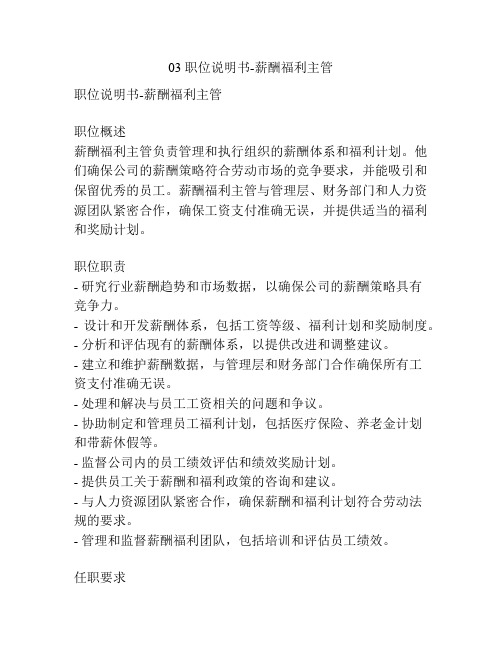 03 职位说明书-薪酬福利主管

职位说明书-薪酬福利主管

职位概述
薪酬福利主管负责管理和执行组织的薪酬体系和福利计划。他们确保公司的薪酬策略符合劳动市场的竞争要求，并能吸引和保留优秀的员工。薪酬福利主管与管理层、财务部门和人力资源团队紧密合作，确保工资支付准确无误，并提供适当的福利和奖励计划。

职位职责
- 研究行业薪酬趋势和市场数据，以确保公司的薪酬策略具有竞争力。
- 设计和开发薪酬体系，包括工资等级、福利计划和奖励制度。
- 分析和评估现有的薪酬体系，以提供改进和调整建议。
- 建立和维护薪酬数据，与管理层和财务部门合作确保所有工资支付准确无误。
- 处理和解决与员工工资相关的问题和争议。
- 协助制定和管理员工福利计划，包括医疗保险、养老金计划和带薪休假等。
- 监督公司内的员工绩效评估和绩效奖励计划。
- 提供员工关于薪酬和福利政策的咨询和建议。
- 与人力资源团队紧密合作，确保薪酬和福利计划符合劳动法规的要求。
- 管理和监督薪酬福利团队，包括培训和评估员工绩效。

任职要求